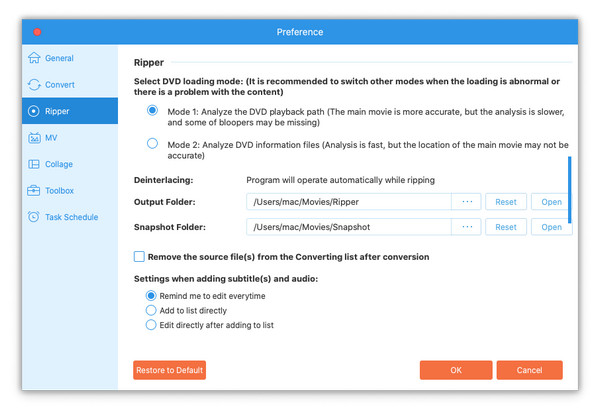 Preference

General
Convert
Ripper
MV
Collage
Toolbox
Task Schedule

Ripper

Select DVD loading mode: (It is recommended to switch other modes when the loading is abnormal or there is a problem with the content)

Mode 1: Analyze the DVD playback path (The main movie is more accurate, but the analysis is slower, and some of bloopers may be missing)

Mode 2: Analyze DVD information files (Analysis is fast, but the location of the main movie may not be accurate)

Deinterlacing: Program will operate automatically while ripping

Output Folder: /Users/mac/Movies/Ripper ··· Reset Open

Snapshot Folder: /Users/mac/Movies/Snapshot ··· Reset Open

Remove the source file(s) from the Converting list after conversion

Settings when adding subtitle(s) and audio:

Remind me to edit everytime
Add to list directly
Edit directly after adding to list

Restore to Default

OK

Cancel